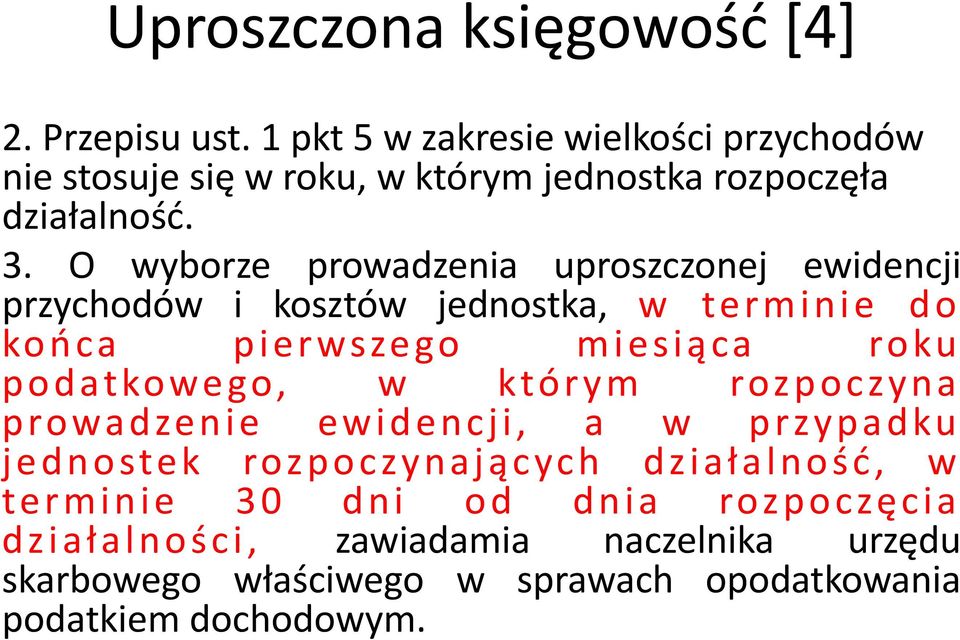 Uproszczona księgowość [4]

2. Przepisu ust. 1 pkt 5 w zakresie wielkości przychodów nie stosuje się w roku, w którym jednostka rozpoczęła działalność.

3. O wyborze prowadzenia uproszczonej ewidencji przychodów i kosztów jednostka, w terminie do końca pierwszego miesiąca roku podatkowego, w którym rozpoczyna prowadzenie ewidencji, a w przypadku jednostek rozpoczynających działalność, w terminie 30 dni od dnia rozpoczęcia działalności, zawiadamia naczelnika urzędu skarbowego właściwego w sprawach opodatkowania podatkiem dochodowym.